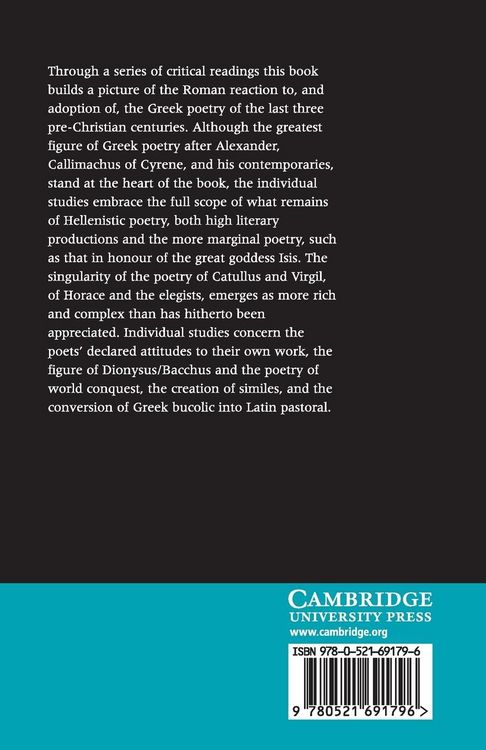 Through a series of critical readings this book builds a picture of the Roman reaction to, and adoption of, the Greek poetry of the last three pre-Christian centuries. Although the greatest figure of Greek poetry after Alexander, Callimachus of Cyrene, and his contemporaries, stand at the heart of the book, the individual studies embrace the full scope of what remains of Hellenistic poetry, both high literary productions and the more marginal poetry, such as that in honour of the great goddess Isis. The singularity of the poetry of Catullus and Virgil, of Horace and the elegists, emerges as more rich and complex than has hitherto been appreciated. Individual studies concern the poets' declared attitudes to their own work, the figure of Dionysus/Bacchus and the poetry of world conquest, the creation of similes, and the conversion of Greek bucolic into Latin pastoral.

CAMBRIDGE
UNIVERSITY PRESS
www.cambridge.org

ISBN 978-0-521-69179-6

9 780521 691796 >